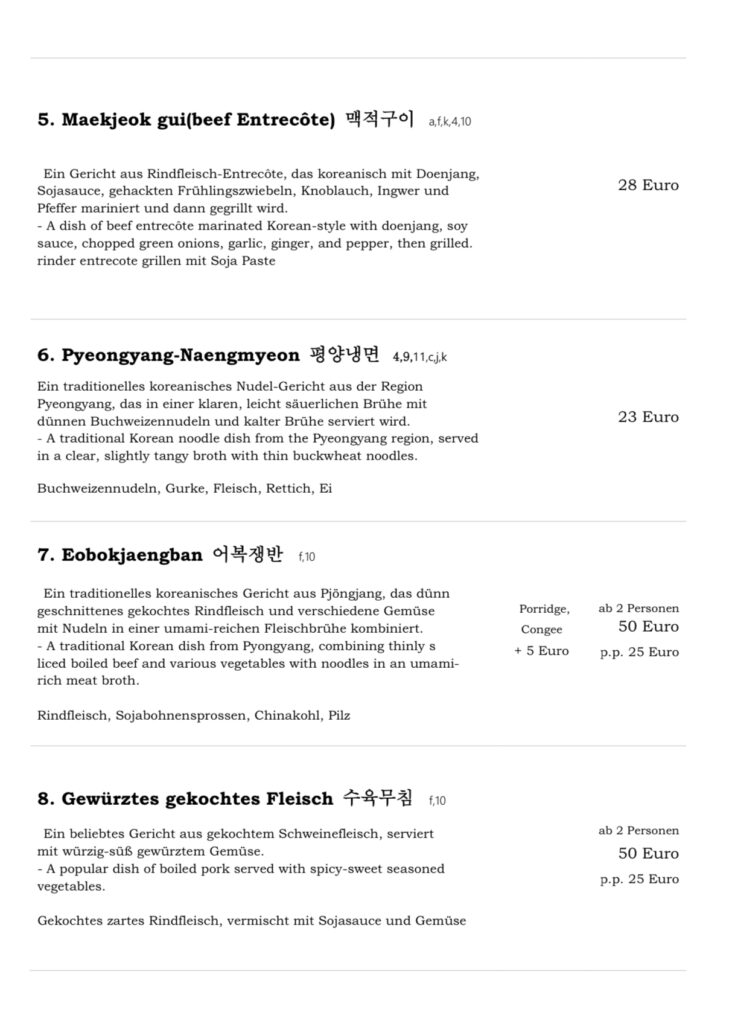 5. Maekjeok gui(beef Entrecôte) 맥적구이 a,f,k,4,10

Ein Gericht aus Rindfleisch-Entrecôte, das koreanisch mit Doenjang, Sojasauce, gehackten Frühlingszwiebeln, Knoblauch, Ingwer und Pfeffer mariniert und dann gegrillt wird.
- A dish of beef entrecôte marinated Korean-style with doenjang, soy sauce, chopped green onions, garlic, ginger, and pepper, then grilled.
rinder entrecote grillen mit Soja Paste

28 Euro

6. Pyeongyang-Naengmyeon 평양냉면 4,9,11,c,j,k

Ein traditionelles koreanisches Nudel-Gericht aus der Region Pyeongyang, das in einer klaren, leicht säuerlichen Brühe mit dünnen Buchweizennudeln und kalter Brühe serviert wird.
- A traditional Korean noodle dish from the Pyeongyang region, served in a clear, slightly tangy broth with thin buckwheat noodles.

Buchweizennudeln, Gurke, Fleisch, Rettich, Ei

23 Euro

7. Eobokjaengban 어복쟁반 f,10

Ein traditionelles koreanisches Gericht aus Pjöngjang, das dünn geschnittenes gekochtes Rindfleisch und verschiedene Gemüse mit Nudeln in einer umami-reichen Fleischbrühe kombiniert.
- A traditional Korean dish from Pyongyang, combining thinly s liced boiled beef and various vegetables with noodles in an umami-rich meat broth.

Rindfleisch, Sojabohnensprossen, Chinakohl, Pilz

Porridge, Congee + 5 Euro

ab 2 Personen
50 Euro
p.p. 25 Euro

8. Gewürztes gekochtes Fleisch 수육무침 f,10

Ein beliebtes Gericht aus gekochtem Schweinefleisch, serviert mit würzig-süß gewürztem Gemüse.
- A popular dish of boiled pork served with spicy-sweet seasoned vegetables.

Gekochtes zartes Rindfleisch, vermischt mit Sojasauce und Gemüse

ab 2 Personen
50 Euro
p.p. 25 Euro